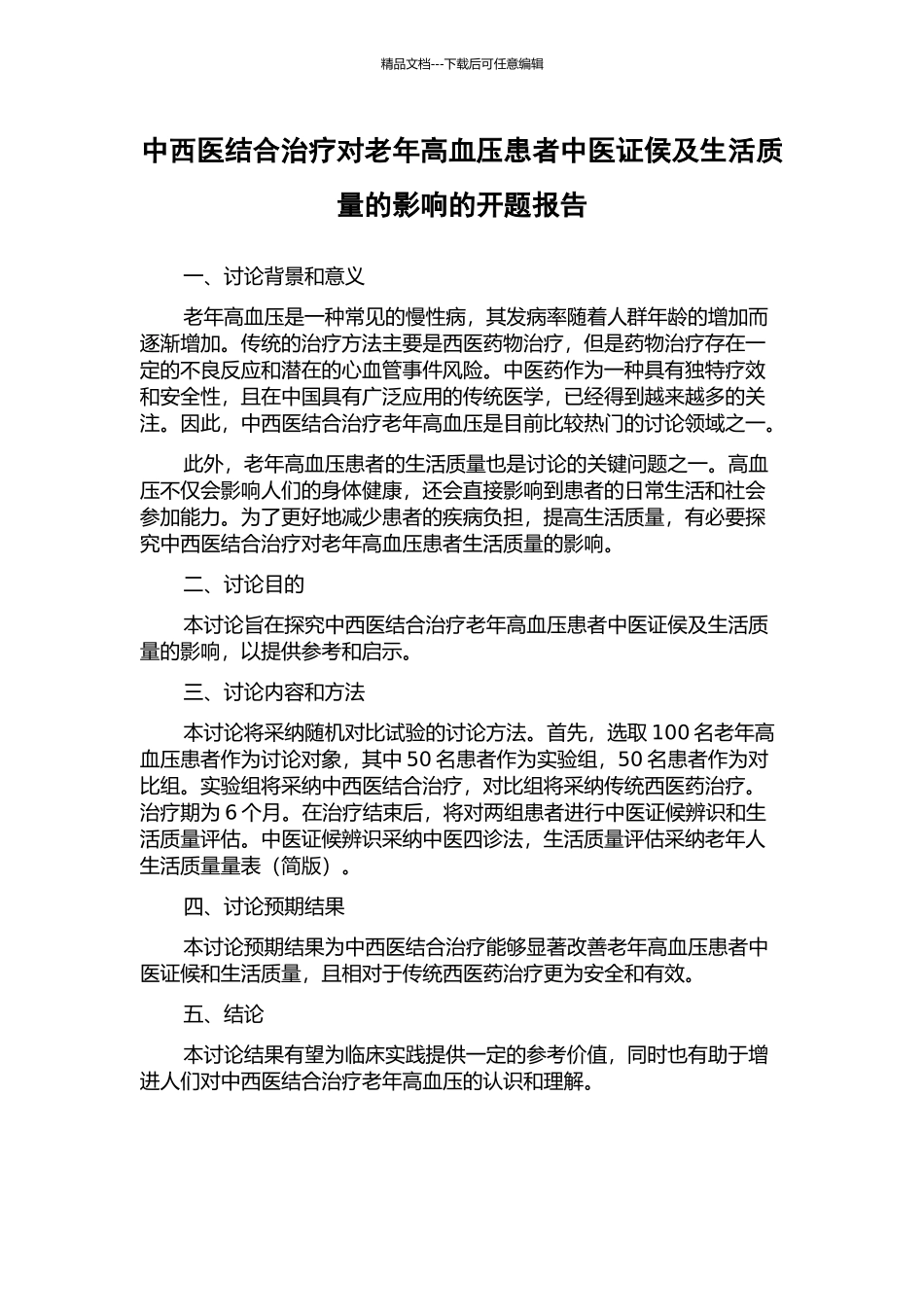 精品文档---下载后可任意编辑

中西医结合治疗对老年高血压患者中医证侯及生活质量的影响的开题报告

一、讨论背景和意义

老年高血压是一种常见的慢性病，其发病率随着人群年龄的增加而逐渐增加。传统的治疗方法主要是西医药物治疗，但是药物治疗存在一定的不良反应和潜在的心血管事件风险。中医药作为一种具有独特疗效和安全性，且在中国具有广泛应用的传统医学，已经得到越来越多的关注。因此，中西医结合治疗老年高血压是目前比较热门的讨论领域之一。

此外，老年高血压患者的生活质量也是讨论的关键问题之一。高血压不仅会影响人们的身体健康，还会直接影响到患者的日常生活和社会参加能力。为了更好地减少患者的疾病负担，提高生活质量，有必要探究中西医结合治疗对老年高血压患者生活质量的影响。

二、讨论目的

本讨论旨在探究中西医结合治疗老年高血压患者中医证侯及生活质量的影响，以提供参考和启示。

三、讨论内容和方法

本讨论将采纳随机对比试验的讨论方法。首先，选取 100 名老年高血压患者作为讨论对象，其中 50 名患者作为实验组，50 名患者作为对比组。实验组将采纳中西医结合治疗，对比组将采纳传统西医药治疗。治疗期为 6 个月。在治疗结束后，将对两组患者进行中医证候辨识和生活质量评估。中医证候辨识采纳中医四诊法，生活质量评估采纳老年人生活质量量表（简版）。

四、讨论预期结果

本讨论预期结果为中西医结合治疗能够显著改善老年高血压患者中医证候和生活质量，且相对于传统西医药治疗更为安全和有效。

五、结论

本讨论结果有望为临床实践提供一定的参考价值，同时也有助于增进人们对中西医结合治疗老年高血压的认识和理解。